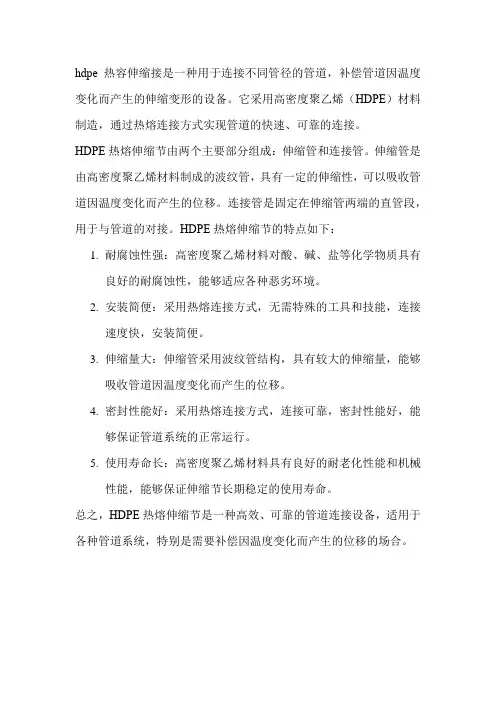 hdpe 热容伸缩接是一种用于连接不同管径的管道，补偿管道因温度变化而产生的伸缩变形的设备。它采用高密度聚乙烯（HDPE）材料制造，通过热熔连接方式实现管道的快速、可靠的连接。

HDPE 热熔伸缩节由两个主要部分组成：伸缩管和连接管。伸缩管是由高密度聚乙烯材料制成的波纹管，具有一定的伸缩性，可以吸收管道因温度变化而产生的位移。连接管是固定在伸缩管两端的直管段，用于与管道的对接。HDPE 热熔伸缩节的特点如下：

1. 耐腐蚀性强：高密度聚乙烯材料对酸、碱、盐等化学物质具有良好的耐腐蚀性，能够适应各种恶劣环境。

2. 安装简便：采用热熔连接方式，无需特殊的工具和技能，连接速度快，安装简便。

3. 伸缩量大：伸缩管采用波纹管结构，具有较大的伸缩量，能够吸收管道因温度变化而产生的位移。

4. 密封性能好：采用热熔连接方式，连接可靠，密封性能好，能够保证管道系统的正常运行。

5. 使用寿命长：高密度聚乙烯材料具有良好的耐老化性能和机械性能，能够保证伸缩节长期稳定的使用寿命。

总之，HDPE 热熔伸缩节是一种高效、可靠的管道连接设备，适用于各种管道系统，特别是需要补偿因温度变化而产生的位移的场合。